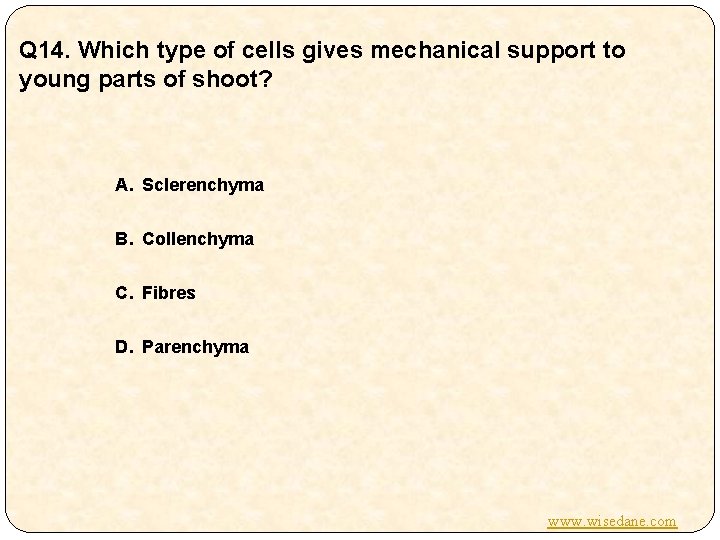 Q14. Which type of cells gives mechanical support to young parts of shoot?

A. Sclerenchyma

B. Collenchyma

C. Fibres

D. Parenchyma

www.wisedane.com